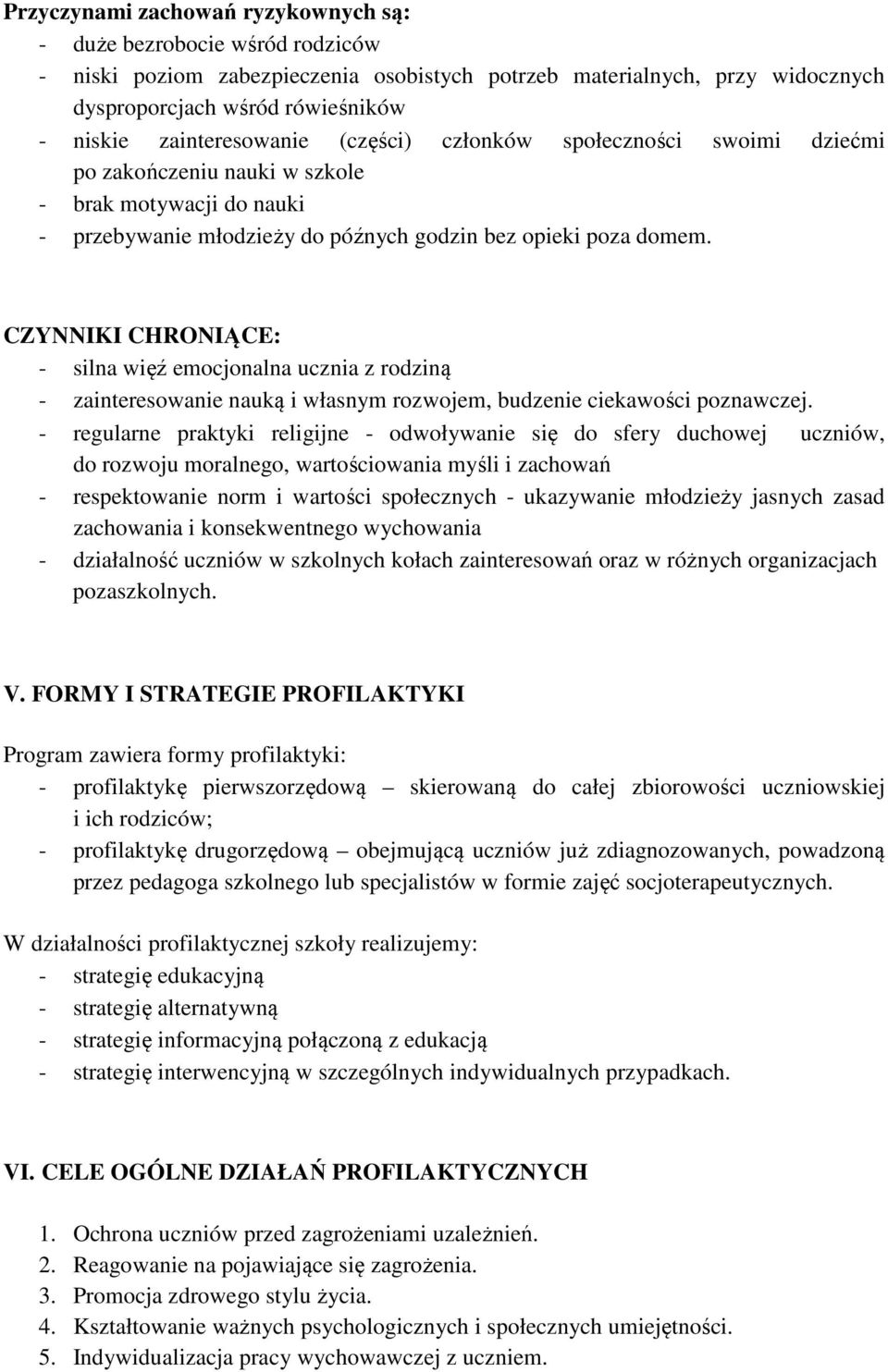 Przyczynami zachowań ryzykownych są:
- duże bezrobocie wśród rodziców
- niski poziom zabezpieczenia osobistych potrzeb materialnych, przy widocznych dysproporcjach wśród rówieśników
- niskie zainteresowanie (części) członków społeczności swoimi dziećmi po zakończeniu nauki w szkole
- brak motywacji do nauki
- przebywanie młodzieży do późnych godzin bez opieki poza domem.

CZYNNIKI CHRONIĄCE:
- silna więź emocjonalna ucznia z rodziną
- zainteresowanie nauką i własnym rozwojem, budzenie ciekawości poznawczej.
- regularne praktyki religijne - odwoływanie się do sfery duchowej uczniów, do rozwoju moralnego, wartościowania myśli i zachowań
- respektowanie norm i wartości społecznych - ukazywanie młodzieży jasnych zasad zachowania i konsekwentnego wychowania
- działalność uczniów w szkolnych kołach zainteresowań oraz w różnych organizacjach pozaszkolnych.

V. FORMY I STRATEGIE PROFILAKTYKI

Program zawiera formy profilaktyki:
- profilaktykę pierwszorzędową – skierowaną do całej zbiorowości uczniowskiej i ich rodziców;
- profilaktykę drugorzędową – obejmującą uczniów już zdiagnozowanych, powadzoną przez pedagoga szkolnego lub specjalistów w formie zajęć socjoterapeutycznych.

W działalności profilaktycznej szkoły realizujemy:
- strategię edukacyjną
- strategię alternatywną
- strategię informacyjną połączoną z edukacją
- strategię interwencyjną w szczególnych indywidualnych przypadkach.

VI. CELE OGÓLNE DZIAŁAŃ PROFILAKTYCZNYCH

1. Ochrona uczniów przed zagrożeniami uzależnień.
2. Reagowanie na pojawiające się zagrożenia.
3. Promocja zdrowego stylu życia.
4. Kształtowanie ważnych psychologicznych i społecznych umiejętności.
5. Indywidualizacja pracy wychowawczej z uczniem.